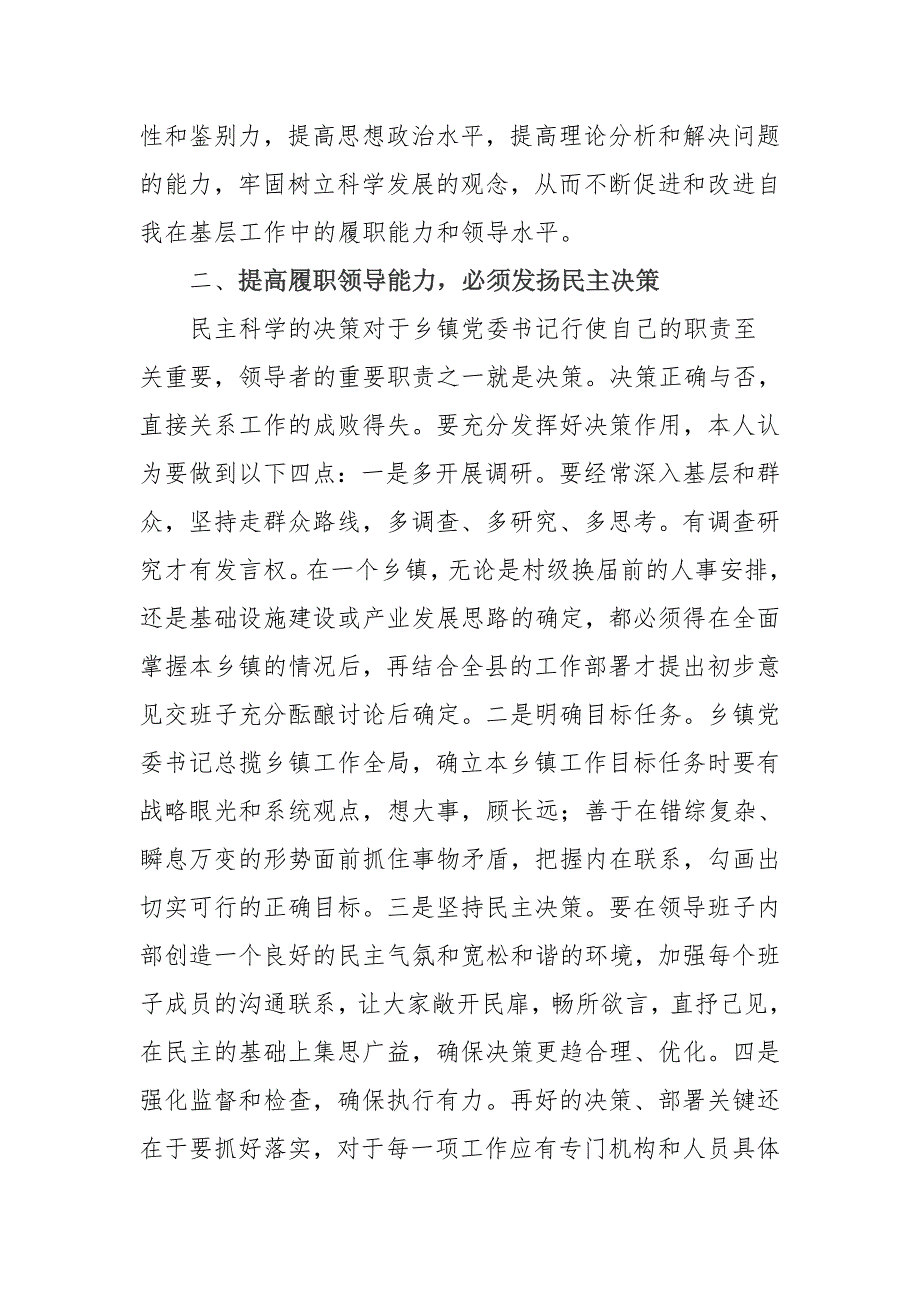 性和鉴别力，提高思想政治水平，提高理论分析和解决问题的能力，牢固树立科学发展的观念，从而不断促进和改进自我在基层工作中的履职能力和领导水平。

二、提高履职领导能力，必须发扬民主决策

民主科学的决策对于乡镇党委书记行使自己的职责至关重要，领导者的重要职责之一就是决策。决策正确与否，直接关系工作的成败得失。要充分发挥好决策作用，本人认为要做到以下四点：一是多开展调研。要经常深入基层和群众，坚持走群众路线，多调查、多研究、多思考。有调查研究才有发言权。在一个乡镇，无论是村级换届前的人事安排，还是基础设施建设或产业发展思路的确定，都必须得在全面掌握本乡镇的情况后，再结合全县的工作部署才提出初步意见交班子充分酝酿讨论后确定。二是明确目标任务。乡镇党委书记总揽乡镇工作全局，确立本乡镇工作目标任务时要有战略眼光和系统观点，想大事，顾长远；善于在错综复杂、瞬息万变的形势面前抓住事物矛盾，把握内在联系，勾画出切实可行的正确目标。三是坚持民主决策。要在领导班子内部创造一个良好的民主气氛和宽松和谐的环境，加强每个班子成员的沟通联系，让大家敞开民扉，畅所欲言，直抒己见，在民主的基础上集思广益，确保决策更趋合理、优化。四是强化监督和检查，确保执行有力。再好的决策、部署关键还在于要抓好落实，对于每一项工作应有专门机构和人员具体